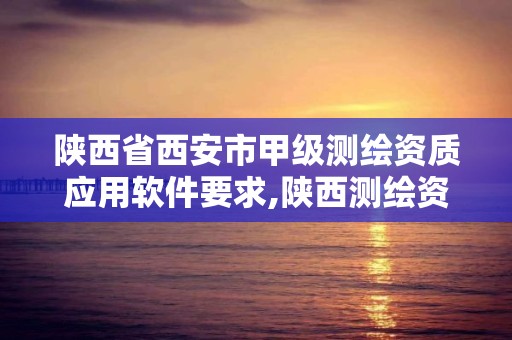 陕西省西安市甲级测绘资质应用软件要求,陕西测绘资